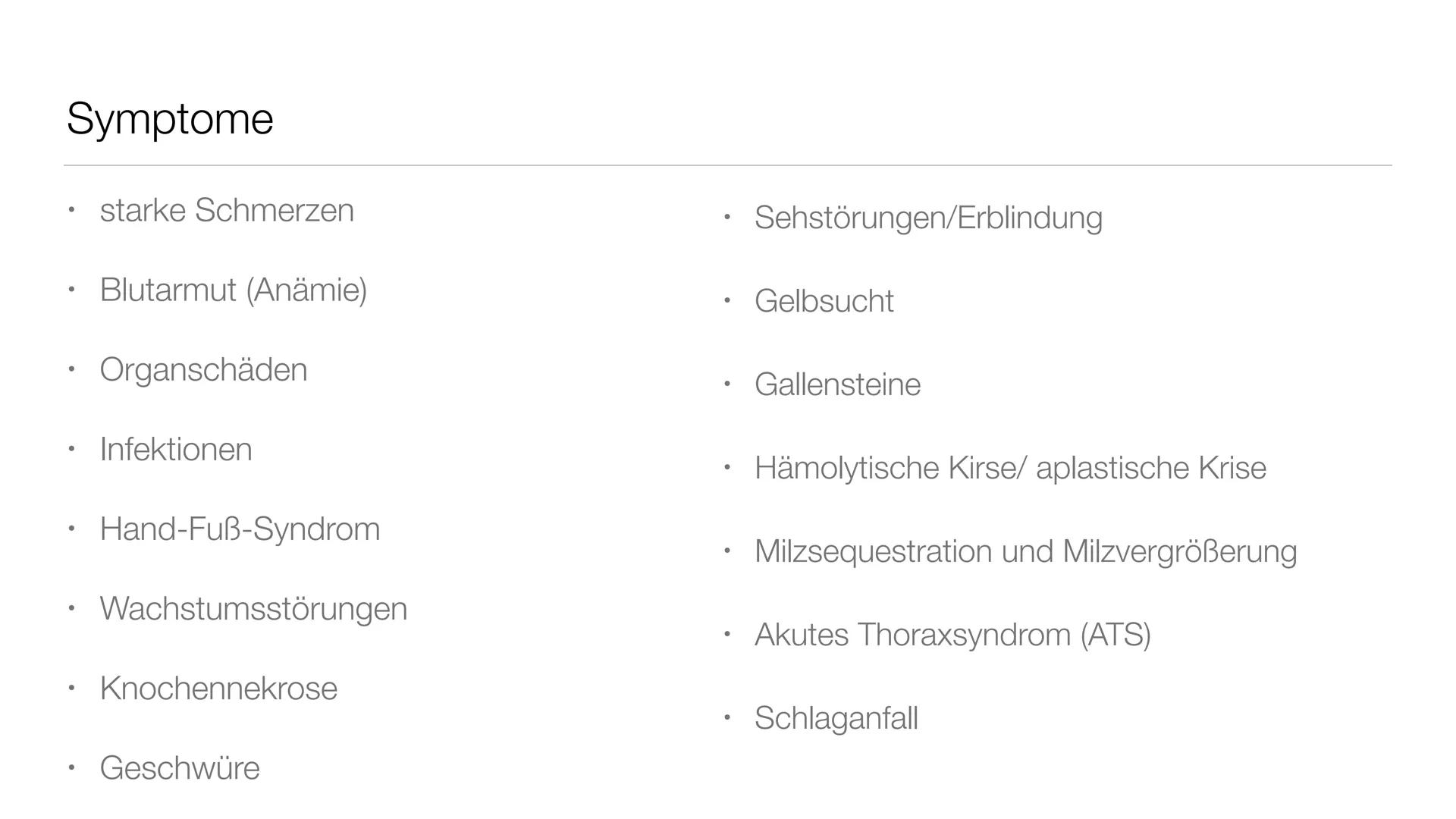 Symptome

• starke Schmerzen
• Blutarmut (Anämie)
• Organschäden
• Infektionen
• Hand-Fuß-Syndrom
• Wachstumsstörungen
• Knochennekrose
• Geschwüre

• Sehstörungen/Erblindung
• Gelbsucht
• Gallensteine
• Hämolytische Kirse/ aplastische Krise
• Milzsequestration und Milzvergrößerung
• Akutes Thoraxsyndrom (ATS)
• Schlaganfall